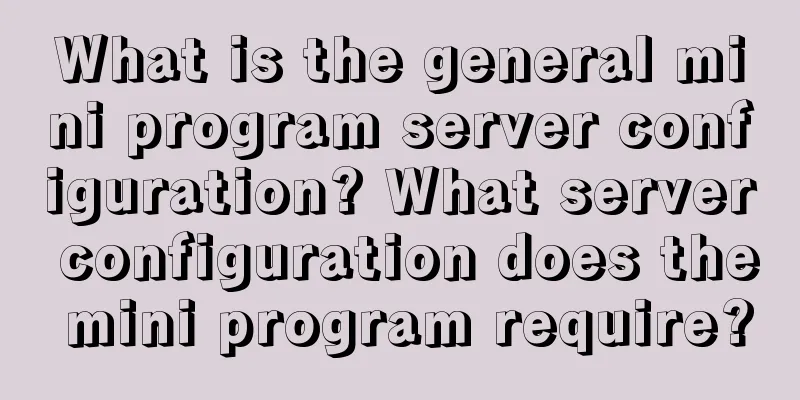 What is the general mini program server configuration? What server configuration does the mini program require?